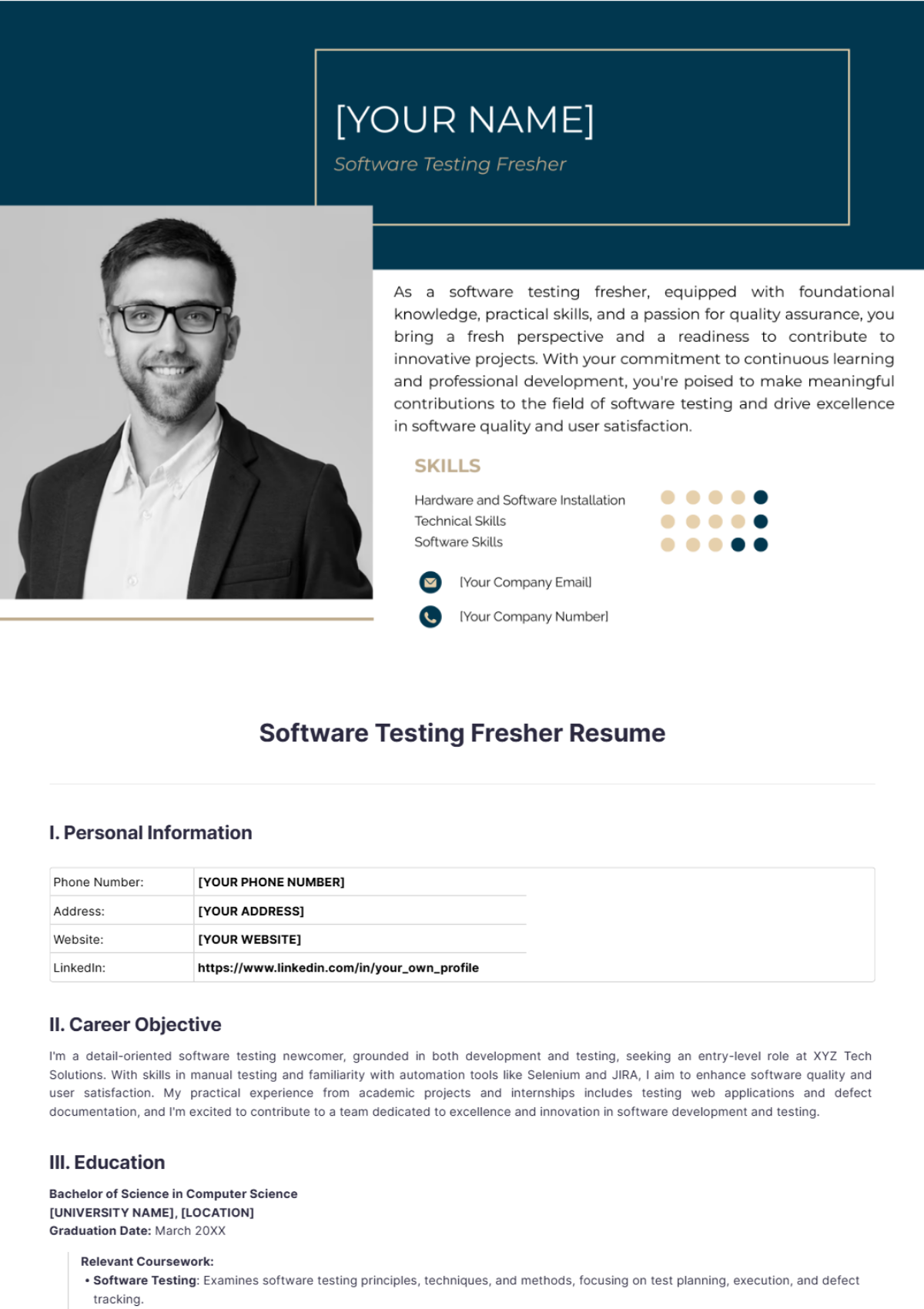 [YOUR NAME]

Software Testing Fresher

As a software testing fresher, equipped with foundational knowledge, practical skills, and a passion for quality assurance, you bring a fresh perspective and a readiness to contribute to innovative projects. With your commitment to continuous learning and professional development, you're poised to make meaningful contributions to the field of software testing and drive excellence in software quality and user satisfaction.

SKILLS

Hardware and Software Installation
Technical Skills
Software Skills

[Your Company Email]

[Your Company Number]

Software Testing Fresher Resume

I. Personal Information

| Phone Number: | [YOUR PHONE NUMBER] |
|---|---|
| Address: | [YOUR ADDRESS] |
| Website: | [YOUR WEBSITE] |
| LinkedIn: | https://www.linkedin.com/in/your_own_profile |

II. Career Objective

I'm a detail-oriented software testing newcomer, grounded in both development and testing, seeking an entry-level role at XYZ Tech Solutions. With skills in manual testing and familiarity with automation tools like Selenium and JIRA, I aim to enhance software quality and user satisfaction. My practical experience from academic projects and internships includes testing web applications and defect documentation, and I'm excited to contribute to a team dedicated to excellence and innovation in software development and testing.

III. Education

Bachelor of Science in Computer Science
[UNIVERSITY NAME], [LOCATION]
Graduation Date: March 20XX

Relevant Coursework:
• Software Testing: Examines software testing principles, techniques, and methods, focusing on test planning, execution, and defect tracking.